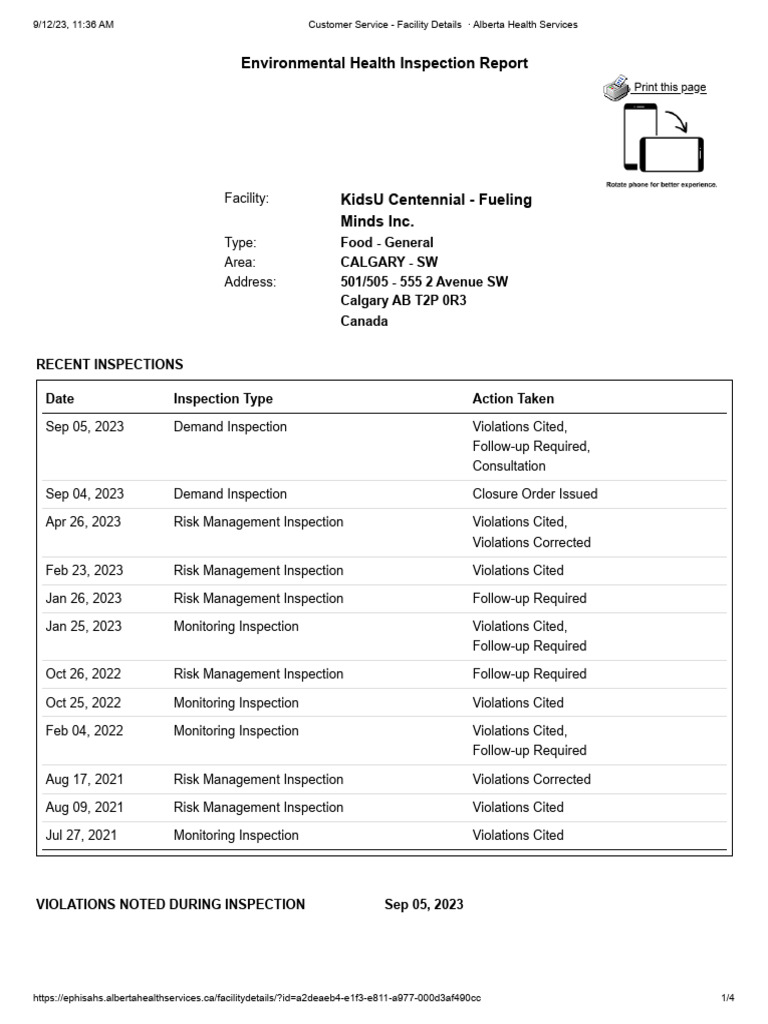 9/12/23, 11:36 AM Customer Service - Facility Details · Alberta Health Services

Environmental Health Inspection Report

Print this page

Rotate phone for better experience.

Facility: KidsU Centennial - Fueling Minds Inc.
Type: Food - General
Area: CALGARY - SW
Address: 501/505 - 555 2 Avenue SW
Calgary AB T2P 0R3
Canada

RECENT INSPECTIONS

| Date | Inspection Type | Action Taken |
|---|---|---|
| Sep 05, 2023 | Demand Inspection | Violations Cited, Follow-up Required, Consultation |
| Sep 04, 2023 | Demand Inspection | Closure Order Issued |
| Apr 26, 2023 | Risk Management Inspection | Violations Cited, Violations Corrected |
| Feb 23, 2023 | Risk Management Inspection | Violations Cited |
| Jan 26, 2023 | Risk Management Inspection | Follow-up Required |
| Jan 25, 2023 | Monitoring Inspection | Violations Cited, Follow-up Required |
| Oct 26, 2022 | Risk Management Inspection | Follow-up Required |
| Oct 25, 2022 | Monitoring Inspection | Violations Cited |
| Feb 04, 2022 | Monitoring Inspection | Violations Cited, Follow-up Required |
| Aug 17, 2021 | Risk Management Inspection | Violations Corrected |
| Aug 09, 2021 | Risk Management Inspection | Violations Cited |
| Jul 27, 2021 | Monitoring Inspection | Violations Cited |

VIOLATIONS NOTED DURING INSPECTION Sep 05, 2023

https://ephisahs.albertahealthservices.ca/facilitydetails/?id=a2deaeb4-e1f3-e811-a977-000d3af490cc 1/4